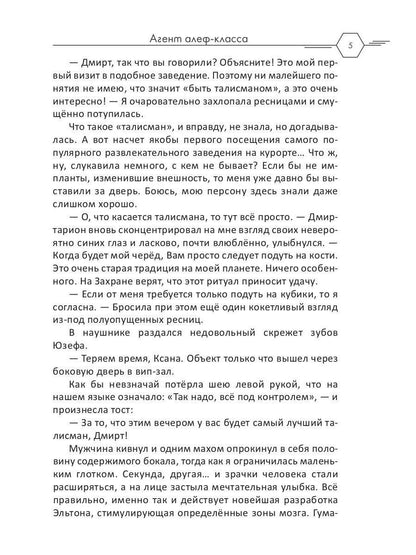 Агент алеф-класса

5

— Дмирт, так что вы говорили? Объясните! Это мой первый визит в подобное заведение. Поэтому ни малейшего понятия не имею, что значит «быть талисманом», а это очень интересно! — Я очаровательно захлопала ресницами и смущённо потупилась.

Что такое «талисман», и вправду, не знала, но догадывалась. А вот насчет якобы первого посещения самого популярного развлекательного заведения на курорте… Что ж, ну, слукавила немного, с кем не бывает? Если бы не импланты, изменившие внешность, то меня уже давно бы выставили за дверь. Боюсь, мою персону здесь знали даже слишком хорошо.

— О, что касается талисмана, то тут всё просто. — Дмиртарион вновь сконцентрировал на мне взгляд своих невероятно синих глаз и ласково, почти влюблённо, улыбнулся. — Когда будет мой черёд, Вам просто следует подуть на кости. Это очень старая традиция на моей планете. Ничего особенного. На Захране верят, что этот ритуал приносит удачу.

— Если от меня требуется только подуть на кубики, то я согласна. — Бросила при этом ещё один кокетливый взгляд из-под полуопущенных ресниц.

В наушнике раздался недовольный скрежет зубов Юзефа.

— Теряем время, Ксана. Объект только что вышел через боковую дверь в вип-зал.

Как бы невзначай потёрла шею левой рукой, что на нашем языке означало: «Так надо, всё под контролем», — и произнесла тост:

— За то, что этим вечером у вас будет самый лучший талисман, Дмирт!

Мужчина кивнул и одним махом опрокинул в себя половину содержимого бокала, тогда как я ограничилась маленьким глотком. Секунда, другая… и зрачки человека стали расширяться, а на лице застыла мечтательная улыбка. Всё правильно, именно так и действует новейшая разработка Эльтона, стимулирующая определённые зоны мозга. Гума-